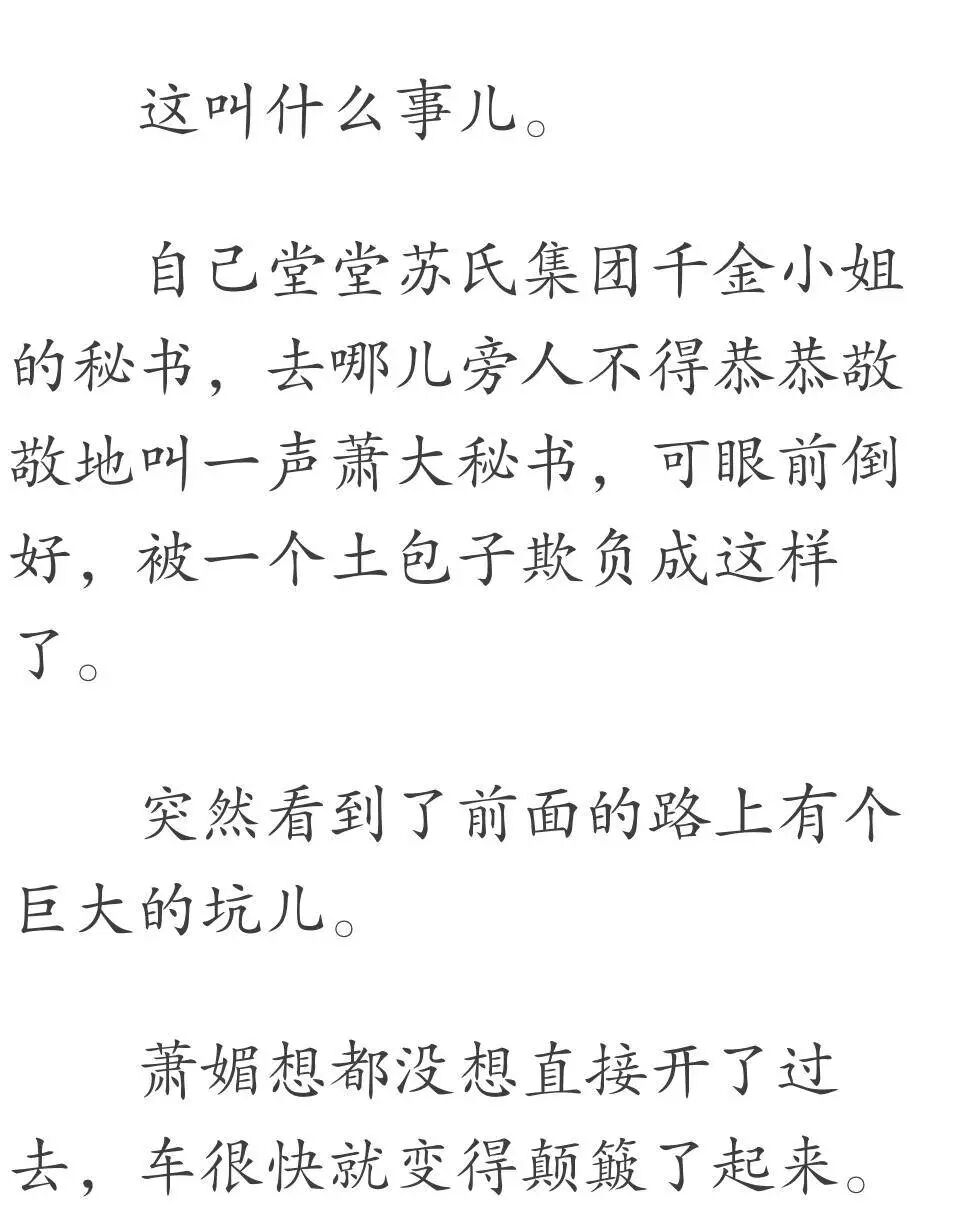 这叫什么事儿。

自己堂堂苏氏集团千金小姐的秘书，去哪儿旁人不得恭恭敬敬地叫一声萧大秘书，可眼前倒好，被一个土包子欺负成这样了。

突然看到了前面的路上有个巨大的坑儿。

萧媚想都没想直接开了过去，车很快就变得颠簸了起来。